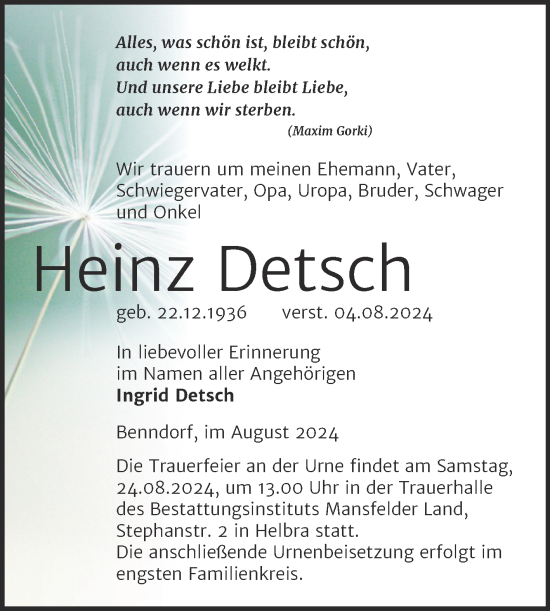 Alles, was schön ist, bleibt schön,
auch wenn es welkt.
Und unsere Liebe bleibt Liebe,
auch wenn wir sterben.
(Maxim Gorki)

Wir trauern um meinen Ehemann, Vater, Schwiegervater, Opa, Uropa, Bruder, Schwager und Onkel

Heinz Detsch

geb. 22.12.1936 verst. 04.08.2024

In liebevoller Erinnerung
im Namen aller Angehörigen
Ingrid Detsch

Benndorf, im August 2024

Die Trauerfeier an der Urne findet am Samstag, 24.08.2024, um 13.00 Uhr in der Trauerhalle des Bestattungsinstituts Mansfelder Land, Stephanstr. 2 in Helbra statt.
Die anschließende Urnenbeisetzung erfolgt im engsten Familienkreis.